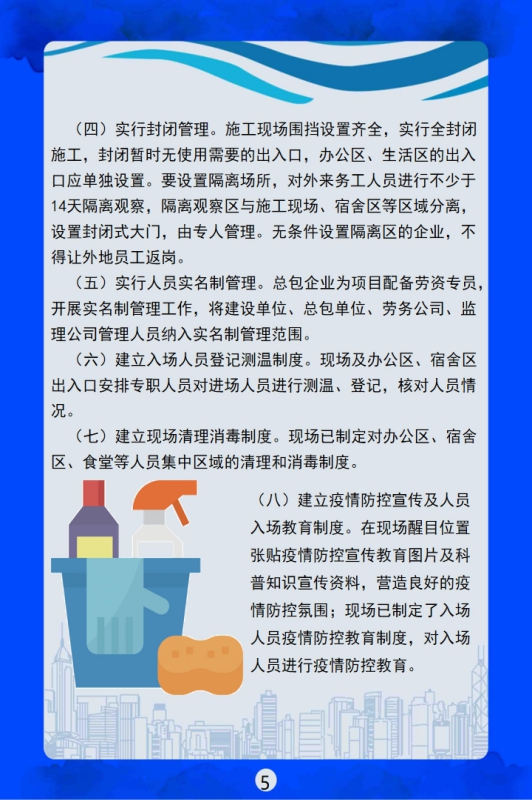 （四）实行封闭管理。施工现场围挡设置齐全，实行全封闭施工，封闭暂时无使用需要的出入口，办公区、生活区的出入口应单独设置。要设置隔离场所，对外来务工人员进行不少于14天隔离观察，隔离观察区与施工现场、宿舍区等区域分离，设置封闭式大门，由专人管理。无条件设置隔离区的企业，不得让外地员工返岗。

（五）实行人员实名制管理。总包企业为项目配备劳资专员，开展实名制管理工作，将建设单位、总包单位、劳务公司、监理公司管理人员纳入实名制管理范围。

（六）建立入场人员登记测温制度。现场及办公区、宿舍区出入口安排专职人员对进场人员进行测温、登记，核对人员情况。

（七）建立现场清理消毒制度。现场已制定对办公区、宿舍区、食堂等人员集中区域的清理和消毒制度。

（八）建立疫情防控宣传及人员入场教育制度。在现场醒目位置张贴疫情防控宣传教育图片及科普知识宣传资料，营造良好的疫情防控氛围；现场已制定了入场人员疫情防控教育制度，对入场人员进行疫情防控教育。

5